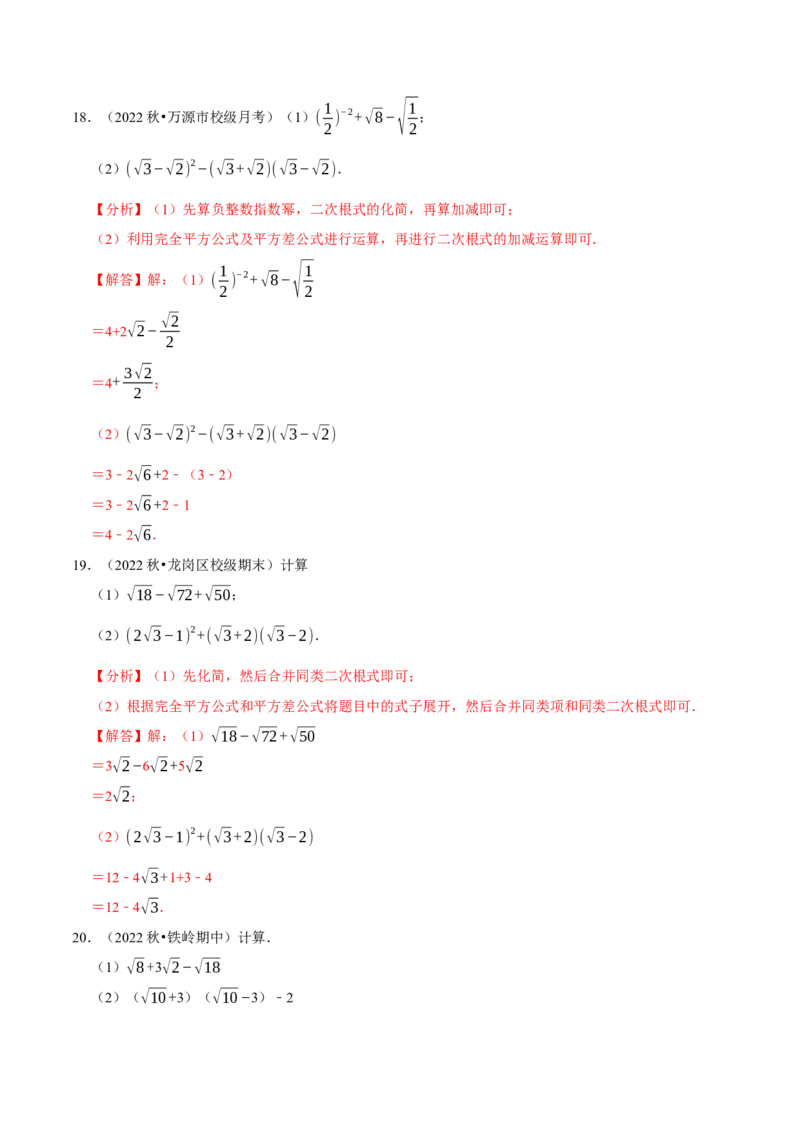 18.（2022秋•万源市校级月考）（1）$(\frac{1}{2})^{-2}+\sqrt{8}-\sqrt{\frac{1}{2}}$；

（2）$(\sqrt{3}-\sqrt{2})^2-(\sqrt{3}+\sqrt{2})(\sqrt{3}-\sqrt{2})$.

【分析】（1）先算负整数指数幂，二次根式的化简，再算加减即可；

（2）利用完全平方公式及平方差公式进行运算，再进行二次根式的加减运算即可.

【解答】解：（1）$(\frac{1}{2})^{-2}+\sqrt{8}-\sqrt{\frac{1}{2}}$

$=4+2\sqrt{2}-\frac{\sqrt{2}}{2}$

$=4+\frac{3\sqrt{2}}{2}$；

（2）$(\sqrt{3}-\sqrt{2})^2-(\sqrt{3}+\sqrt{2})(\sqrt{3}-\sqrt{2})$

$=3-2\sqrt{6}+2-(3-2)$

$=3-2\sqrt{6}+2-1$

$=4-2\sqrt{6}$.

19.（2022秋•龙岗区校级期末）计算

（1）$\sqrt{18}-\sqrt{72}+\sqrt{50}$；

（2）$(2\sqrt{3}-1)^2+(\sqrt{3}+2)(\sqrt{3}-2)$.

【分析】（1）先化简，然后合并同类二次根式即可；

（2）根据完全平方公式和平方差公式将题目中的式子展开，然后合并同类项和同类二次根式即可.

【解答】解：（1）$\sqrt{18}-\sqrt{72}+\sqrt{50}$

$=3\sqrt{2}-6\sqrt{2}+5\sqrt{2}$

$=2\sqrt{2}$；

（2）$(2\sqrt{3}-1)^2+(\sqrt{3}+2)(\sqrt{3}-2)$

$=12-4\sqrt{3}+1+3-4$

$=12-4\sqrt{3}$.

20.（2022秋•铁岭期中）计算.

（1）$\sqrt{8}+3\sqrt{2}-\sqrt{18}$

（2）$(\sqrt{10}+3)(\sqrt{10}-3)-2$